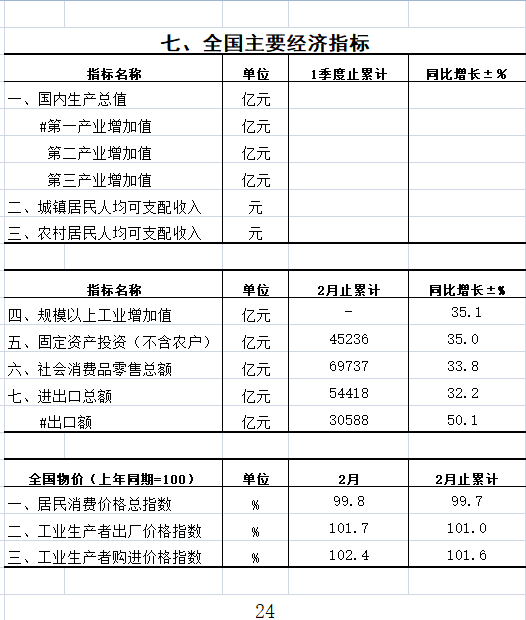 七、全国主要经济指标

| 指标名称 | 单位 | 1季度止累计 | 同比增长±% |
|---|---|---|---|
| 一、国内生产总值 | 亿元 | | |
| #第一产业增加值 | 亿元 | | |
| 第二产业增加值 | 亿元 | | |
| 第三产业增加值 | 亿元 | | |
| 二、城镇居民人均可支配收入 | 元 | | |
| 三、农村居民人均可支配收入 | 元 | | |

| 指标名称 | 单位 | 2月止累计 | 同比增长±% |
|---|---|---|---|
| 四、规模以上工业增加值 | 亿元 | - | 35.1 |
| 五、固定资产投资（不含农户） | 亿元 | 45236 | 35.0 |
| 六、社会消费品零售总额 | 亿元 | 69737 | 33.8 |
| 七、进出口总额 | 亿元 | 54418 | 32.2 |
| #出口额 | 亿元 | 30588 | 50.1 |

| 全国物价（上年同期=100） | 单位 | 2月 | 2月止累计 |
|---|---|---|---|
| 一、居民消费价格总指数 | % | 99.8 | 99.7 |
| 二、工业生产者出厂价格指数 | % | 101.7 | 101.0 |
| 三、工业生产者购进价格指数 | % | 102.4 | 101.6 |

24